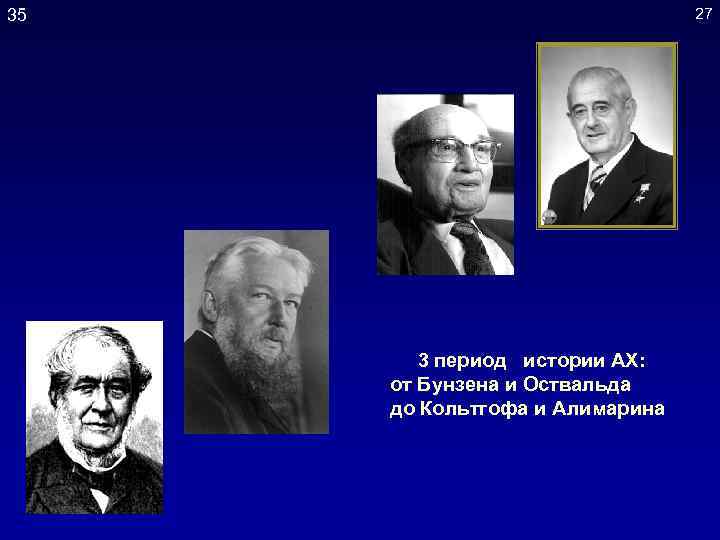 35

27

3 период истории АХ:
от Бунзена и Оствальда
до Кольтгофа и Алимарина